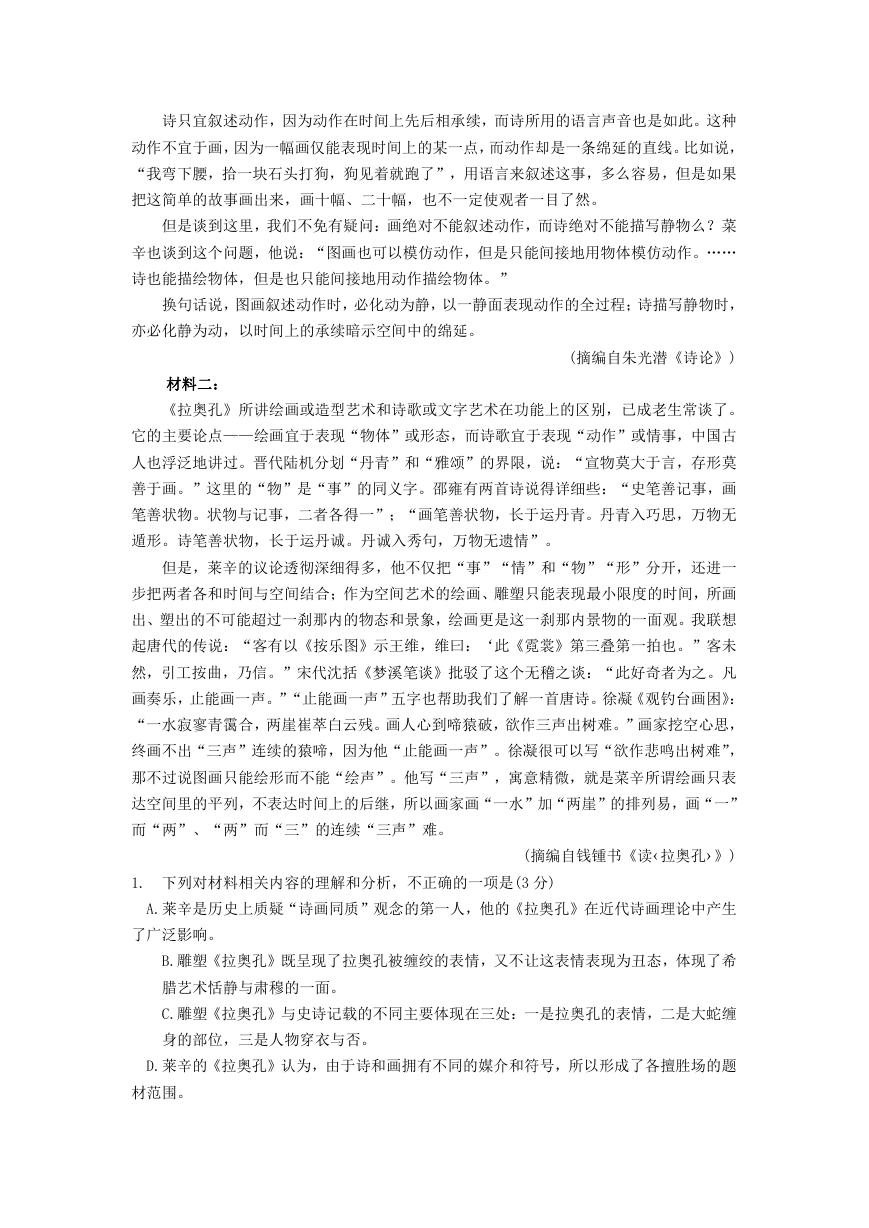 诗只宜叙述动作，因为动作在时间上先后相承续，而诗所用的语言声音也是如此。这种动作不宜于画，因为一幅画仅能表现时间上的某一点，而动作却是一条绵延的直线。比如说，“我弯下腰，拾一块石头打狗，狗见着就跑了”，用语言来叙述这事，多么容易，但是如果把这简单的故事画出来，画十幅、二十幅，也不一定使观者一目了然。

但是谈到这里，我们不免有疑问：画绝对不能叙述动作，而诗绝对不能描写静物么？莱辛也谈到这个问题，他说：“图画也可以模仿动作，但是只能间接地用物体模仿动作。……诗也能描绘物体，但是也只能间接地用动作描绘物体。”

换句话说，图画叙述动作时，必化动为静，以一静面表现动作的全过程；诗描写静物时，亦必化静为动，以时间上的承续暗示空间中的绵延。

（摘编自朱光潜《诗论》）

材料二：

《拉奥孔》所讲绘画或造型艺术和诗歌或文字艺术在功能上的区别，已成老生常谈了。它的主要论点——绘画宜于表现“物体”或形态，而诗歌宜于表现“动作”或情事，中国古人也浮泛地讲过。晋代陆机分划“丹青”和“雅颂”的界限，说：“宣物莫大于言，存形莫善于画。”这里的“物”是“事”的同义字。邵雍有两首诗说得详细些：“史笔善记事，画笔善状物。状物与记事，二者各得一”；“画笔善状物，长于运丹青。丹青入巧思，万物无遁形。诗笔善状物，长于运丹诚。丹诚入秀句，万物无遗情”。

但是，莱辛的议论透彻深细得多，他不仅把“事”“情”和“物”“形”分开，还进一步把两者各和时间与空间结合；作为空间艺术的绘画、雕塑只能表现最小限度的时间，所画出、塑出的不可能超过一刹那内的物态和景象，绘画更是这一刹那内景物的一面观。我联想起唐代的传说：“客有以《按乐图》示王维，维曰：‘此《霓裳》第三叠第一拍也。”客未然，引工按曲，乃信。”宋代沈括《梦溪笔谈》批驳了这个无稽之谈：“此好奇者为之。凡画奏乐，止能画一声。”“止能画一声”五字也帮助我们了解一首唐诗。徐凝《观钓台画图》：“一水寂寥青霭合，两崖崔萃白云残。画人心到啼猿破，欲作三声出树难。”画家挖空心思，终画不出“三声”连续的猿啼，因为他“止能画一声”。徐凝很可以写“欲作悲鸣出树难”，那不过说图画只能绘形而不能“绘声”。他写“三声”，寓意精微，就是莱辛所谓绘画只表达空间里的平列，不表达时间上的后继，所以画家画“一水”加“两崖”的排列易，画“一”而“两”、“两”而“三”的连续“三声”难。

（摘编自钱锺书《读‹拉奥孔›》）

1. 下列对材料相关内容的理解和分析，不正确的一项是(3 分)

A.莱辛是历史上质疑“诗画同质”观念的第一人，他的《拉奥孔》在近代诗画理论中产生了广泛影响。

B.雕塑《拉奥孔》既呈现了拉奥孔被缠绞的表情，又不让这表情表现为丑态，体现了希腊艺术恬静与肃穆的一面。

C.雕塑《拉奥孔》与史诗记载的不同主要体现在三处：一是拉奥孔的表情，二是大蛇缠身的部位，三是人物穿衣与否。

D.莱辛的《拉奥孔》认为，由于诗和画拥有不同的媒介和符号，所以形成了各擅胜场的题材范围。